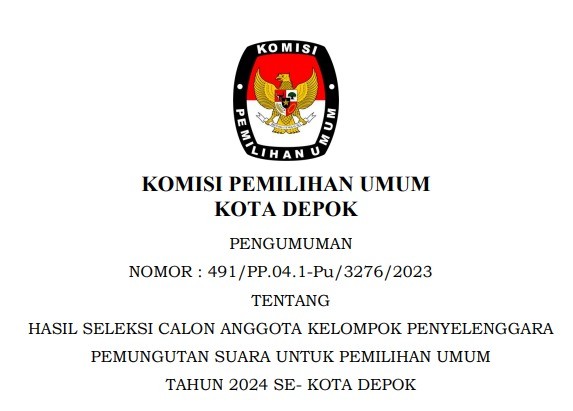 KOMISI
PEMILIHAN UMUM

KOMISI PEMILIHAN UMUM
KOTA DEPOK

PENGUMUMAN
NOMOR : 491/PP.04.1-Pu/3276/2023
TENTANG
HASIL SELEKSI CALON ANGGOTA KELOMPOK PENYELENGGARA PEMUNGUTAN SUARA UNTUK PEMILIHAN UMUM TAHUN 2024 SE- KOTA DEPOK